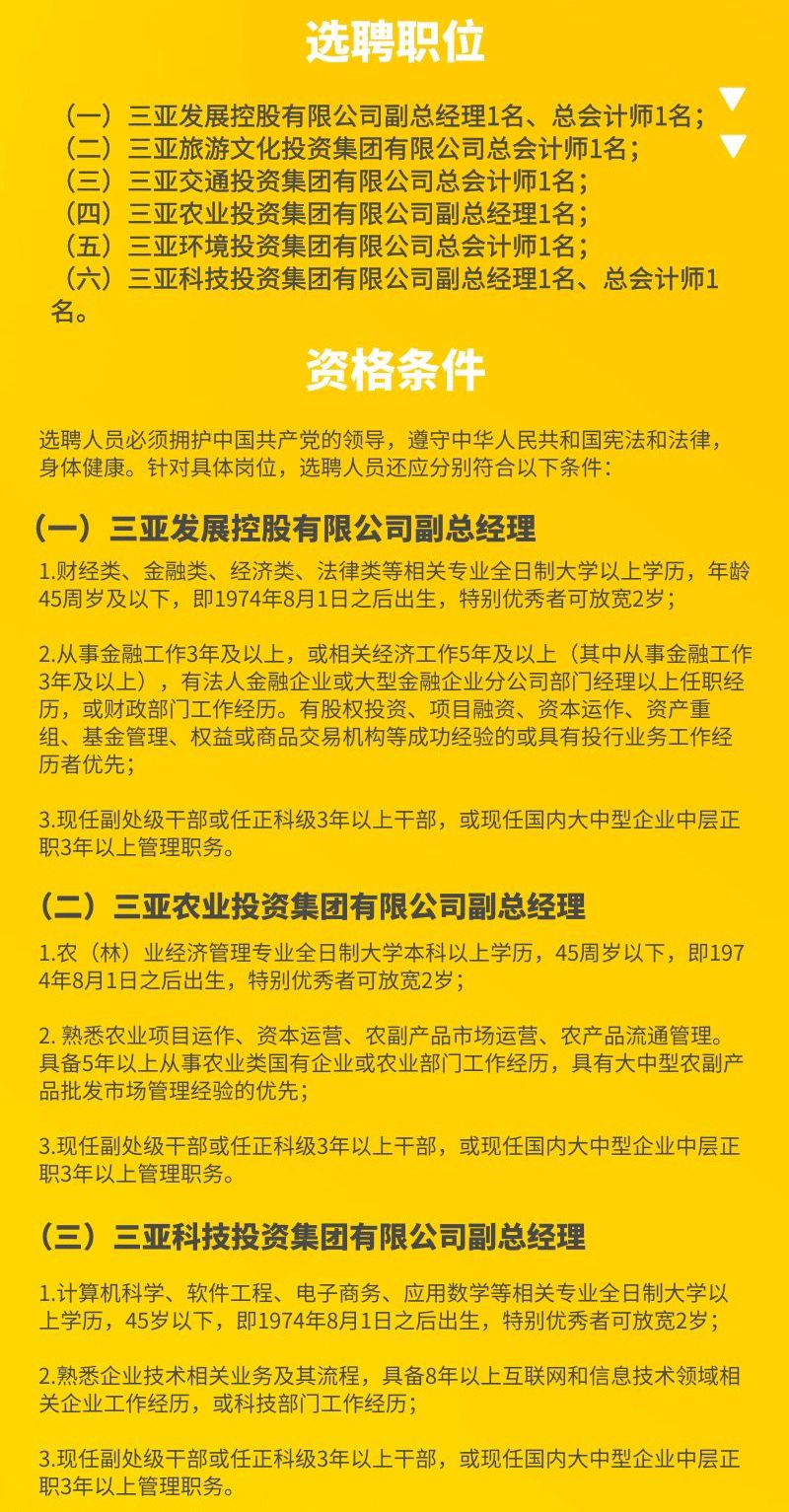 选聘职位

（一）三亚发展控股有限公司副总经理1名、总会计师1名；
（二）三亚旅游文化投资集团有限公司总会计师1名；
（三）三亚交通投资集团有限公司总会计师1名；
（四）三亚农业投资集团有限公司副总经理1名；
（五）三亚环境投资集团有限公司总会计师1名；
（六）三亚科技投资集团有限公司副总经理1名、总会计师1名。

资格条件

选聘人员必须拥护中国共产党的领导，遵守中华人民共和国宪法和法律，身体健康。针对具体岗位，选聘人员还应分别符合以下条件：

（一）三亚发展控股有限公司副总经理

1.财经类、金融类、经济类、法律类等相关专业全日制大学以上学历，年龄45周岁及以下，即1974年8月1日之后出生，特别优秀者可放宽2岁；

2.从事金融工作3年及以上，或相关经济工作5年及以上（其中从事金融工作3年及以上），有法人金融企业或大型金融企业分公司部门经理以上任职经历，或财政部门工作经历。有股权投资、项目融资、资本运作、资产重组、基金管理、权益或商品交易机构等成功经验的或具有投行业务工作经历者优先；

3.现任副处级干部或任正科级3年以上干部，或现任国内大中型企业中层正职3年以上管理职务。

（二）三亚农业投资集团有限公司副总经理

1.农（林）业经济管理专业全日制大学本科以上学历，45周岁以下，即1974年8月1日之后出生，特别优秀者可放宽2岁；

2. 熟悉农业项目运作、资本运营、农副产品市场运营、农产品流通管理。具备5年以上从事农业类国有企业或农业部门工作经历，具有大中型农副产品批发市场管理经验的优先；

3.现任副处级干部或任正科级3年以上干部，或现任国内大中型企业中层正职3年以上管理职务。

（三）三亚科技投资集团有限公司副总经理

1.计算机科学、软件工程、电子商务、应用数学等相关专业全日制大学以上学历，45岁以下，即1974年8月1日之后出生，特别优秀者可放宽2岁；

2.熟悉企业技术相关业务及其流程，具备8年以上互联网和信息技术领域相关企业工作经历，或科技部门工作经历；

3.现任副处级干部或任正科级3年以上干部，或现任国内大中型企业中层正职3年以上管理职务。